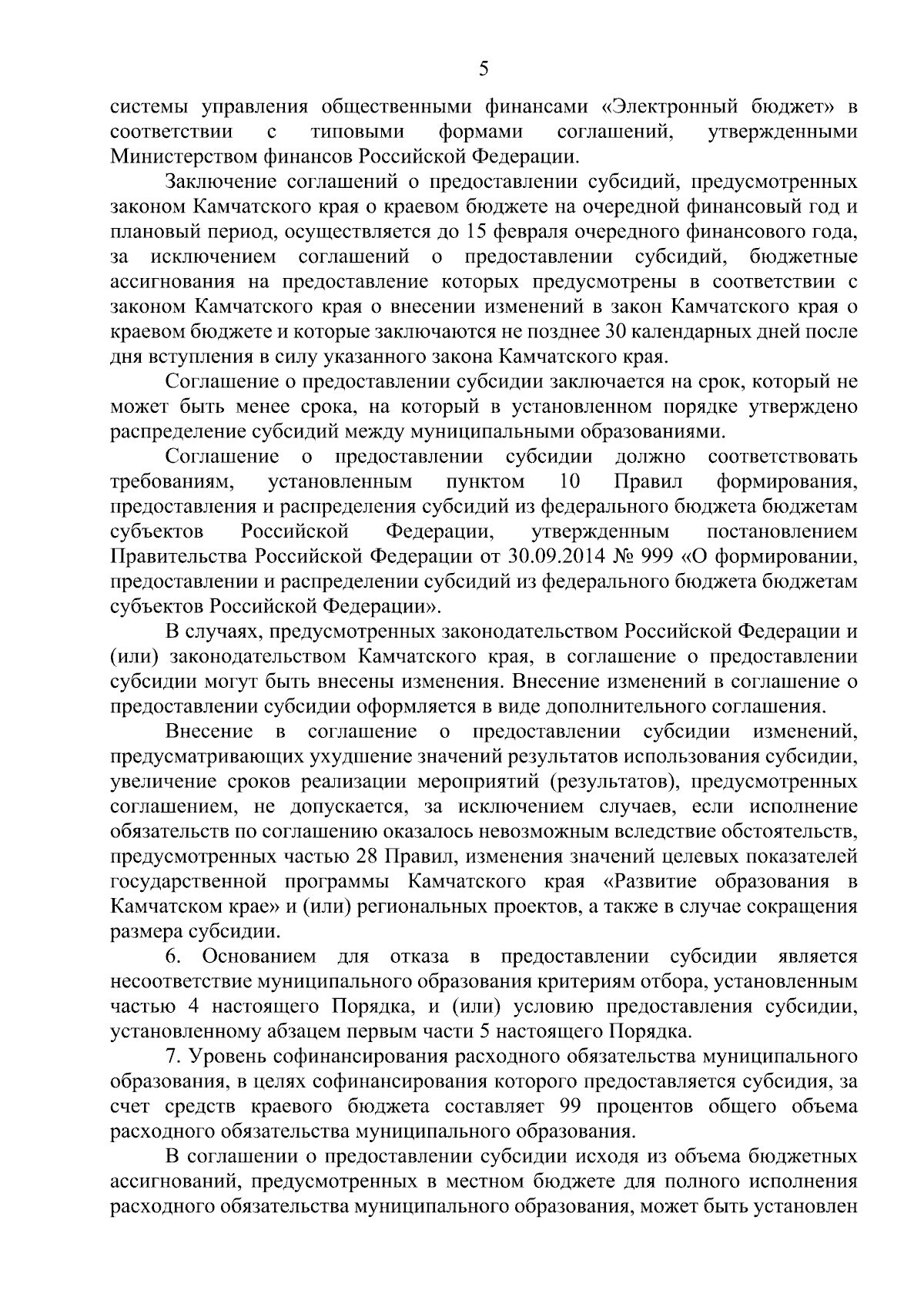 5

системы управления общественными финансами «Электронный бюджет» в соответствии с типовыми формами соглашений, утвержденными Министерством финансов Российской Федерации.

Заключение соглашений о предоставлении субсидий, предусмотренных законом Камчатского края о краевом бюджете на очередной финансовый год и плановый период, осуществляется до 15 февраля очередного финансового года, за исключением соглашений о предоставлении субсидий, бюджетные ассигнования на предоставление которых предусмотрены в соответствии с законом Камчатского края о внесении изменений в закон Камчатского края о краевом бюджете и которые заключаются не позднее 30 календарных дней после дня вступления в силу указанного закона Камчатского края.

Соглашение о предоставлении субсидии заключается на срок, который не может быть менее срока, на который в установленном порядке утверждено распределение субсидий между муниципальными образованиями.

Соглашение о предоставлении субсидии должно соответствовать требованиям, установленным пунктом 10 Правил формирования, предоставления и распределения субсидий из федерального бюджета бюджетам субъектов Российской Федерации, утвержденным постановлением Правительства Российской Федерации от 30.09.2014 № 999 «О формировании, предоставлении и распределении субсидий из федерального бюджета бюджетам субъектов Российской Федерации».

В случаях, предусмотренных законодательством Российской Федерации и (или) законодательством Камчатского края, в соглашение о предоставлении субсидии могут быть внесены изменения. Внесение изменений в соглашение о предоставлении субсидии оформляется в виде дополнительного соглашения.

Внесение в соглашение о предоставлении субсидии изменений, предусматривающих ухудшение значений результатов использования субсидии, увеличение сроков реализации мероприятий (результатов), предусмотренных соглашением, не допускается, за исключением случаев, если исполнение обязательств по соглашению оказалось невозможным вследствие обстоятельств, предусмотренных частью 28 Правил, изменения значений целевых показателей государственной программы Камчатского края «Развитие образования в Камчатском крае» и (или) региональных проектов, а также в случае сокращения размера субсидии.

6. Основанием для отказа в предоставлении субсидии является несоответствие муниципального образования критериям отбора, установленным частью 4 настоящего Порядка, и (или) условию предоставления субсидии, установленному абзацем первым части 5 настоящего Порядка.

7. Уровень софинансирования расходного обязательства муниципального образования, в целях софинансирования которого предоставляется субсидия, за счет средств краевого бюджета составляет 99 процентов общего объема расходного обязательства муниципального образования.

В соглашении о предоставлении субсидии исходя из объема бюджетных ассигнований, предусмотренных в местном бюджете для полного исполнения расходного обязательства муниципального образования, может быть установлен